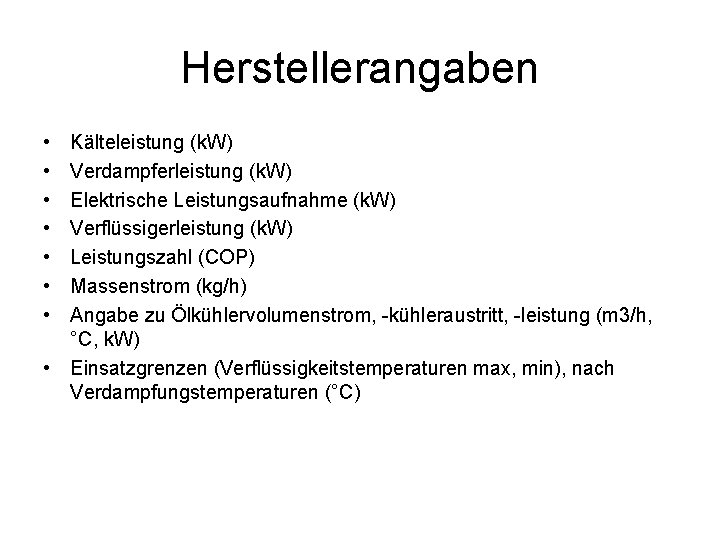 Herstellerangaben

• Kälteleistung (kW)
• Verdampferleistung (kW)
• Elektrische Leistungsaufnahme (kW)
• Verflüssigerleistung (kW)
• Leistungszahl (COP)
• Massenstrom (kg/h)
• Angabe zu Ölkühlervolumenstrom, -kühleraustritt, -leistung (m3/h, °C, kW)
• Einsatzgrenzen (Verflüssigkeitstemperaturen max, min), nach Verdampfungstemperaturen (°C)